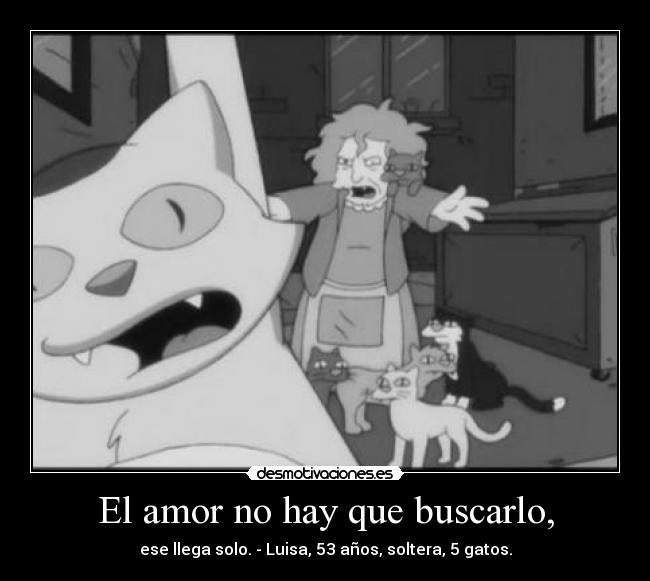 desmotivaciones.es

El amor no hay que buscarlo,

ese llega solo. - Luisa, 53 años, soltera, 5 gatos.